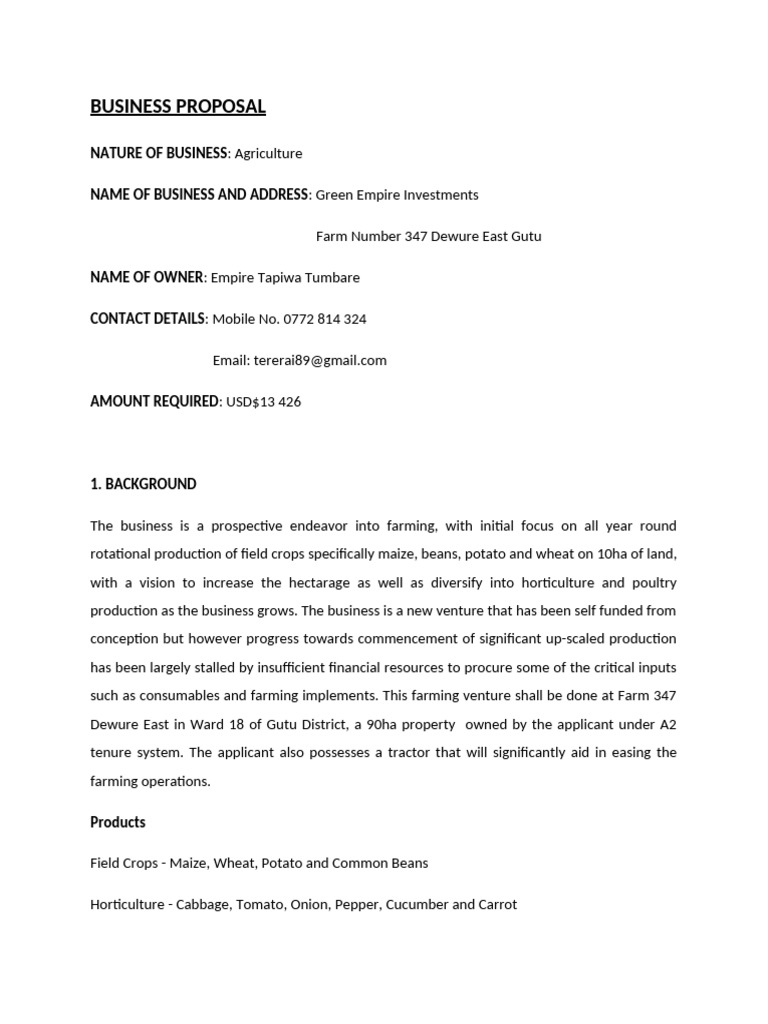 BUSINESS PROPOSAL

NATURE OF BUSINESS: Agriculture

NAME OF BUSINESS AND ADDRESS: Green Empire Investments

Farm Number 347 Dewure East Gutu

NAME OF OWNER: Empire Tapiwa Tumbare

CONTACT DETAILS: Mobile No. 0772 814 324

Email: tererai89@gmail.com

AMOUNT REQUIRED: USD$13 426

1. BACKGROUND

The business is a prospective endeavor into farming, with initial focus on all year round rotational production of field crops specifically maize, beans, potato and wheat on 10ha of land, with a vision to increase the hectarage as well as diversify into horticulture and poultry production as the business grows. The business is a new venture that has been self funded from conception but however progress towards commencement of significant up-scaled production has been largely stalled by insufficient financial resources to procure some of the critical inputs such as consumables and farming implements. This farming venture shall be done at Farm 347 Dewure East in Ward 18 of Gutu District, a 90ha property owned by the applicant under A2 tenure system. The applicant also possesses a tractor that will significantly aid in easing the farming operations.

Products

Field Crops - Maize, Wheat, Potato and Common Beans

Horticulture - Cabbage, Tomato, Onion, Pepper, Cucumber and Carrot